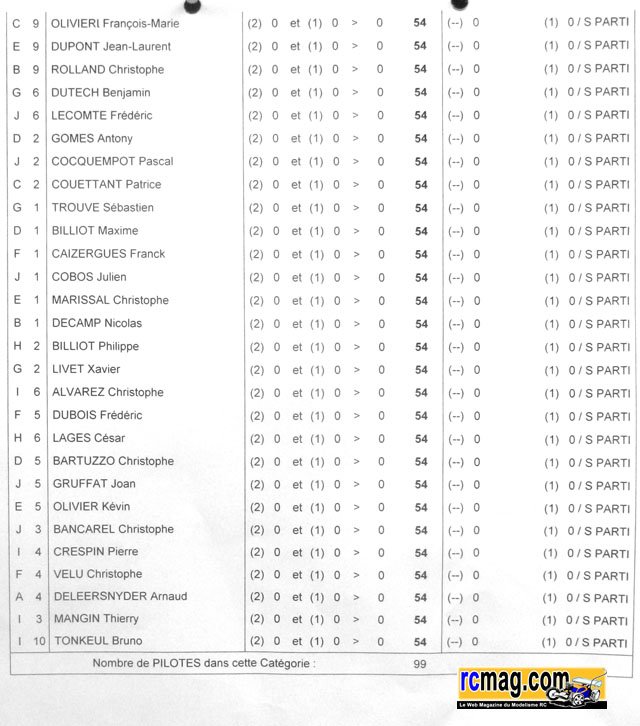 | C | 9 | OLIVIERI François-Marie | (2) 0 et (1) 0 > 0 | 54 | (--) 0 | (1) 0 / S PARTI |
|---|---|---|---|---|---|---|
| E | 9 | DUPONT Jean-Laurent | (2) 0 et (1) 0 > 0 | 54 | (--) 0 | (1) 0 / S PARTI |
| B | 9 | ROLLAND Christophe | (2) 0 et (1) 0 > 0 | 54 | (--) 0 | (1) 0 / S PARTI |
| G | 6 | DUTECH Benjamin | (2) 0 et (1) 0 > 0 | 54 | (--) 0 | (1) 0 / S PARTI |
| J | 6 | LECOMTE Frédéric | (2) 0 et (1) 0 > 0 | 54 | (--) 0 | (1) 0 / S PARTI |
| D | 2 | GOMES Antony | (2) 0 et (1) 0 > 0 | 54 | (--) 0 | (1) 0 / S PARTI |
| J | 2 | COCQUEMPOT Pascal | (2) 0 et (1) 0 > 0 | 54 | (--) 0 | (1) 0 / S PARTI |
| C | 2 | COUETTANT Patrice | (2) 0 et (1) 0 > 0 | 54 | (--) 0 | (1) 0 / S PARTI |
| G | 1 | TROUVE Sébastien | (2) 0 et (1) 0 > 0 | 54 | (--) 0 | (1) 0 / S PARTI |
| D | 1 | BILLIOT Maxime | (2) 0 et (1) 0 > 0 | 54 | (--) 0 | (1) 0 / S PARTI |
| F | 1 | CAIZERGUES Franck | (2) 0 et (1) 0 > 0 | 54 | (--) 0 | (1) 0 / S PARTI |
| J | 1 | COBOS Julien | (2) 0 et (1) 0 > 0 | 54 | (--) 0 | (1) 0 / S PARTI |
| E | 1 | MARISSAL Christophe | (2) 0 et (1) 0 > 0 | 54 | (--) 0 | (1) 0 / S PARTI |
| B | 1 | DECAMP Nicolas | (2) 0 et (1) 0 > 0 | 54 | (--) 0 | (1) 0 / S PARTI |
| H | 2 | BILLIOT Philippe | (2) 0 et (1) 0 > 0 | 54 | (--) 0 | (1) 0 / S PARTI |
| G | 2 | LIVET Xavier | (2) 0 et (1) 0 > 0 | 54 | (--) 0 | (1) 0 / S PARTI |
| I | 6 | ALVAREZ Christophe | (2) 0 et (1) 0 > 0 | 54 | (--) 0 | (1) 0 / S PARTI |
| F | 5 | DUBOIS Frédéric | (2) 0 et (1) 0 > 0 | 54 | (--) 0 | (1) 0 / S PARTI |
| H | 6 | LAGES César | (2) 0 et (1) 0 > 0 | 54 | (--) 0 | (1) 0 / S PARTI |
| D | 5 | BARTUZZO Christophe | (2) 0 et (1) 0 > 0 | 54 | (--) 0 | (1) 0 / S PARTI |
| J | 5 | GRUFFAT Joan | (2) 0 et (1) 0 > 0 | 54 | (--) 0 | (1) 0 / S PARTI |
| E | 5 | OLIVIER Kévin | (2) 0 et (1) 0 > 0 | 54 | (--) 0 | (1) 0 / S PARTI |
| J | 3 | BANCAREL Christophe | (2) 0 et (1) 0 > 0 | 54 | (--) 0 | (1) 0 / S PARTI |
| I | 4 | CRESPIN Pierre | (2) 0 et (1) 0 > 0 | 54 | (--) 0 | (1) 0 / S PARTI |
| F | 4 | VELU Christophe | (2) 0 et (1) 0 > 0 | 54 | (--) 0 | (1) 0 / S PARTI |
| A | 4 | DELEERSNYDER Arnaud | (2) 0 et (1) 0 > 0 | 54 | (--) 0 | (1) 0 / S PARTI |
| I | 3 | MANGIN Thierry | (2) 0 et (1) 0 > 0 | 54 | (--) 0 | (1) 0 / S PARTI |
| I | 10 | TONKEUL Bruno | (2) 0 et (1) 0 > 0 | 54 | (--) 0 | (1) 0 / S PARTI |

Nombre de PILOTES dans cette Catégorie : 99

rcmag.com
Le Web Magazine du Modelisme RC